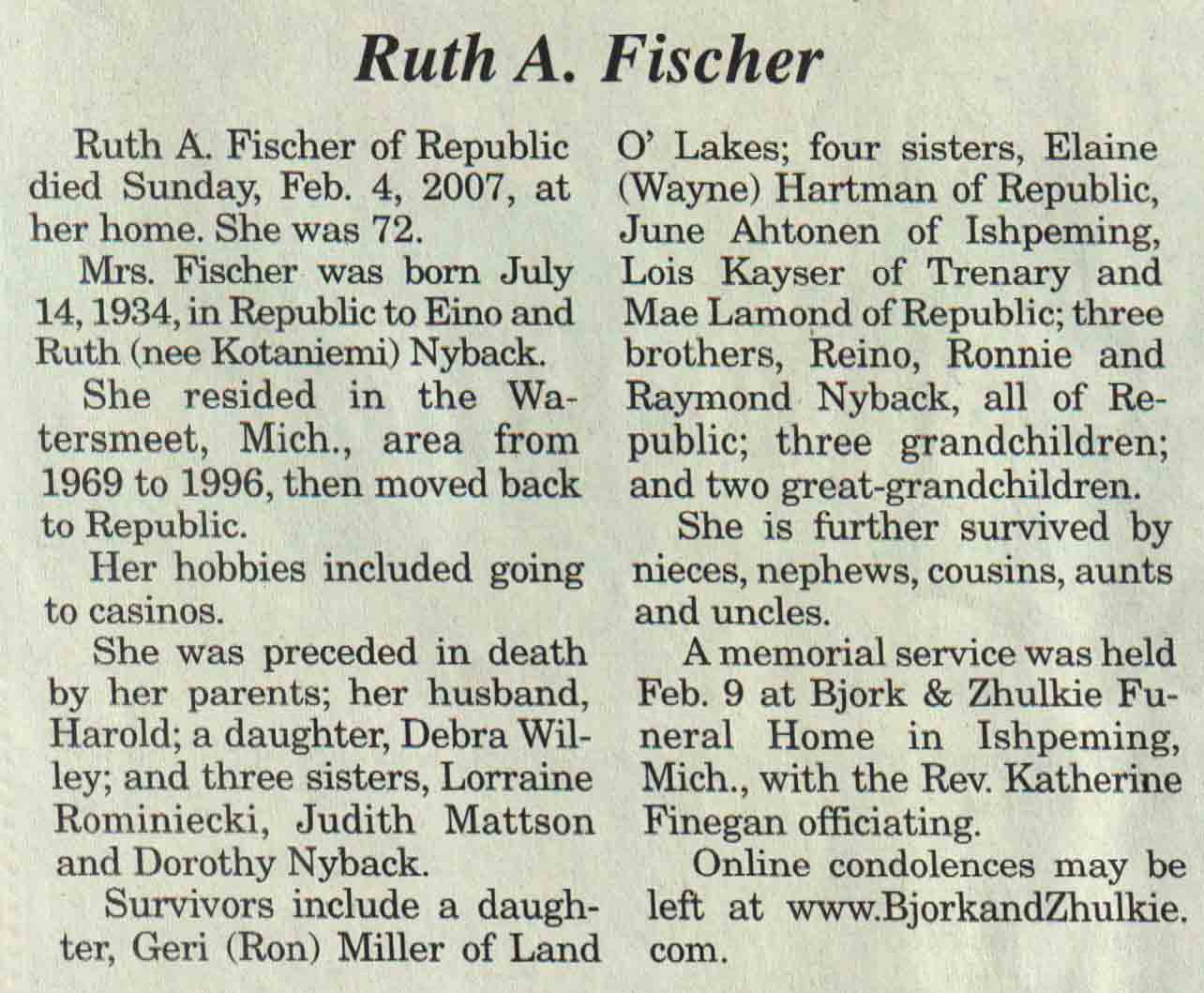 Ruth A. Fischer

Ruth A. Fischer of Republic died Sunday, Feb. 4, 2007, at her home. She was 72.

Mrs. Fischer was born July 14, 1934, in Republic to Eino and Ruth (nee Kotaniemi) Nyback.

She resided in the Watersmeet, Mich., area from 1969 to 1996, then moved back to Republic.

Her hobbies included going to casinos.

She was preceded in death by her parents; her husband, Harold; a daughter, Debra Willey; and three sisters, Lorraine Rominiecki, Judith Mattson and Dorothy Nyback.

Survivors include a daughter, Geri (Ron) Miller of Land O' Lakes; four sisters, Elaine (Wayne) Hartman of Republic, June Ahtonen of Ishpeming, Lois Kayser of Trenary and Mae Lamond of Republic; three brothers, Reino, Ronnie and Raymond Nyback, all of Republic; three grandchildren; and two great-grandchildren.

She is further survived by nieces, nephews, cousins, aunts and uncles.

A memorial service was held Feb. 9 at Bjork & Zhulkie Funeral Home in Ishpeming, Mich., with the Rev. Katherine Finegan officiating.

Online condolences may be left at www.BjorkandZhulkie.com.